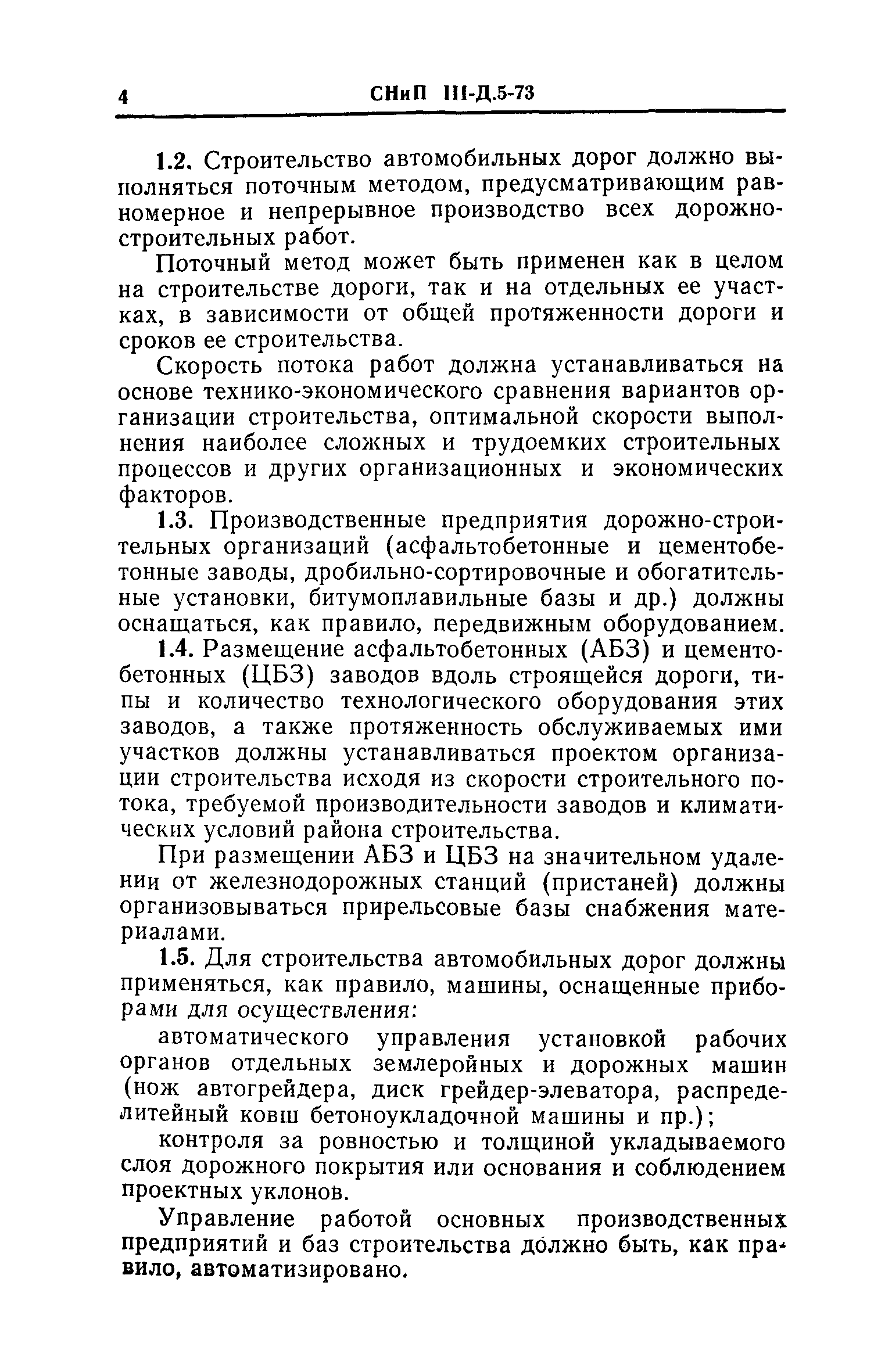 4 СНиП III-Д.5-73

1.2. Строительство автомобильных дорог должно выполняться поточным методом, предусматривающим равномерное и непрерывное производство всех дорожно-строительных работ.

Поточный метод может быть применен как в целом на строительстве дороги, так и на отдельных ее участках, в зависимости от общей протяженности дороги и сроков ее строительства.

Скорость потока работ должна устанавливаться на основе технико-экономического сравнения вариантов организации строительства, оптимальной скорости выполнения наиболее сложных и трудоемких строительных процессов и других организационных и экономических факторов.

1.3. Производственные предприятия дорожно-строительных организаций (асфальтобетонные и цементобетонные заводы, дробильно-сортировочные и обогатительные установки, битумоплавильные базы и др.) должны оснащаться, как правило, передвижным оборудованием.

1.4. Размещение асфальтобетонных (АБЗ) и цементобетонных (ЦБЗ) заводов вдоль строящейся дороги, типы и количество технологического оборудования этих заводов, а также протяженность обслуживаемых ими участков должны устанавливаться проектом организации строительства исходя из скорости строительного потока, требуемой производительности заводов и климатических условий района строительства.

При размещении АБЗ и ЦБЗ на значительном удалении от железнодорожных станций (пристаней) должны организовываться прирельсовые базы снабжения материалами.

1.5. Для строительства автомобильных дорог должны применяться, как правило, машины, оснащенные приборами для осуществления:

автоматического управления установкой рабочих органов отдельных землеройных и дорожных машин (нож автогрейдера, диск грейдер-элеватора, распределитейный ковш бетоноукладочной машины и пр.);

контроля за ровностью и толщиной укладываемого слоя дорожного покрытия или основания и соблюдением проектных уклонов.

Управление работой основных производственных предприятий и баз строительства должно быть, как правило, автоматизировано.